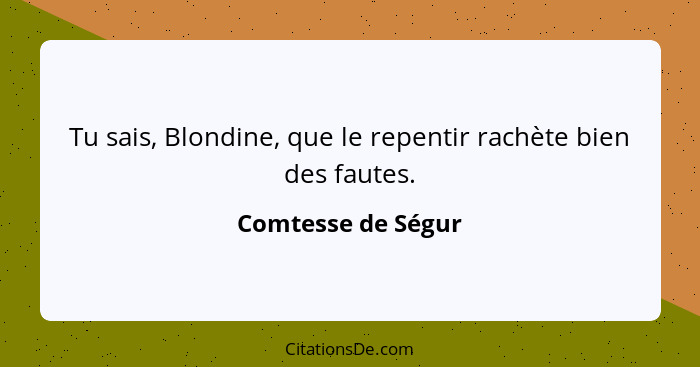 Tu sais, Blondine, que le repentir rachète bien des fautes.

Comtesse de Ségur

CitationsDe.com